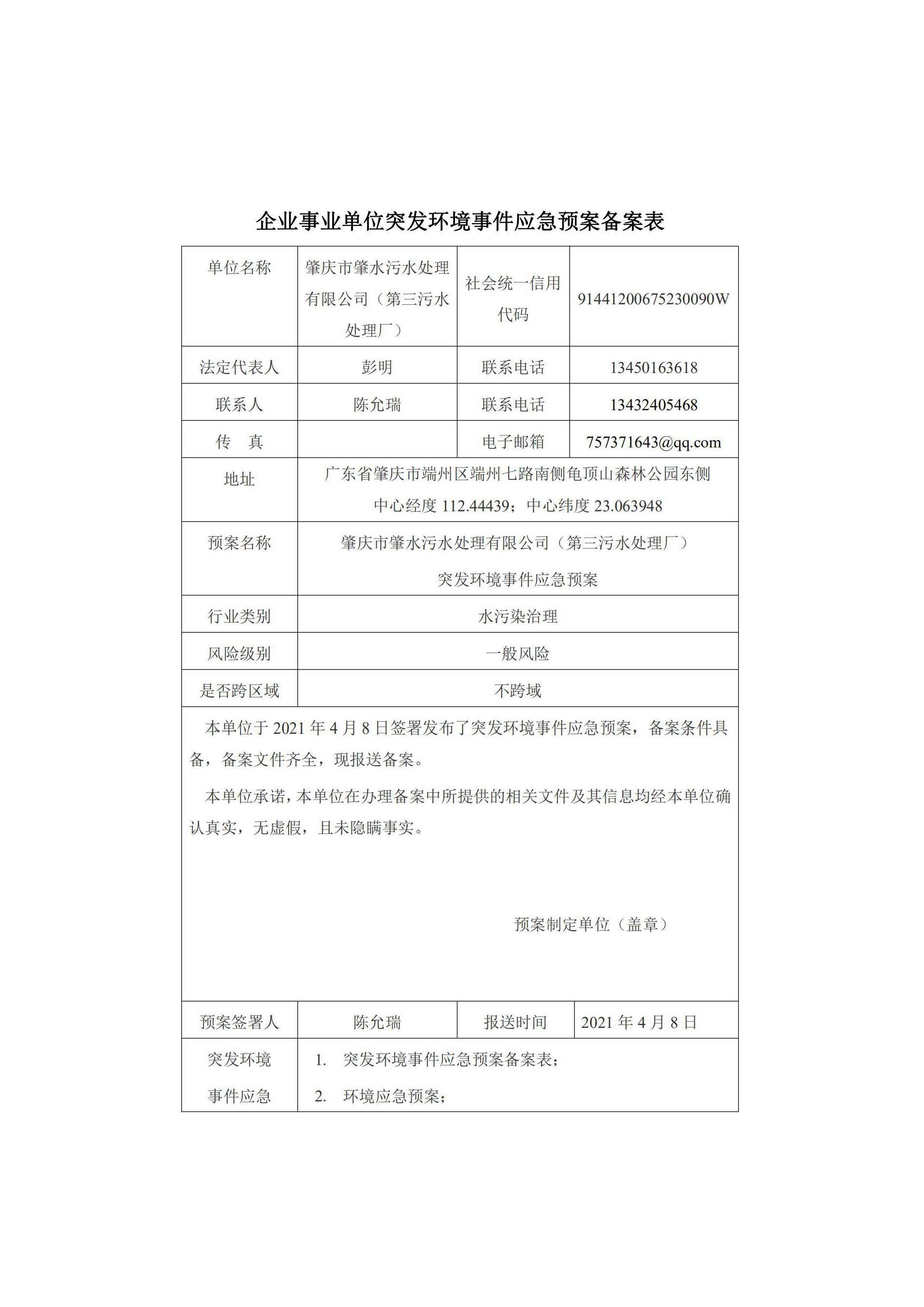 企业事业单位突发环境事件应急预案备案表

| 单位名称 | 肇庆市肇水污水处理有限公司（第三污水处理厂） | 社会统一信用代码 | 91441200675230090W |
|---|---|---|---|
| 法定代表人 | 彭明 | 联系电话 | 13450163618 |
| 联系人 | 陈允瑞 | 联系电话 | 13432405468 |
| 传　真 | | 电子邮箱 | 757371643@qq.com |
| 地址 | 广东省肇庆市端州区端州七路南侧龟顶山森林公园东侧 中心经度 112.44439；中心纬度 23.063948 | | |
| 预案名称 | 肇庆市肇水污水处理有限公司（第三污水处理厂）突发环境事件应急预案 | | |
| 行业类别 | 水污染治理 | | |
| 风险级别 | 一般风险 | | |
| 是否跨区域 | 不跨域 | | |

本单位于 2021 年 4 月 8 日签署发布了突发环境事件应急预案，备案条件具备，备案文件齐全，现报送备案。

本单位承诺，本单位在办理备案中所提供的相关文件及其信息均经本单位确认真实，无虚假，且未隐瞒事实。

预案制定单位（盖章）

| 预案签署人 | 陈允瑞 | 报送时间 | 2021 年 4 月 8 日 |
|---|---|---|---|
| 突发环境事件应急 | 1. 突发环境事件应急预案备案表； 2. 环境应急预案； | | |